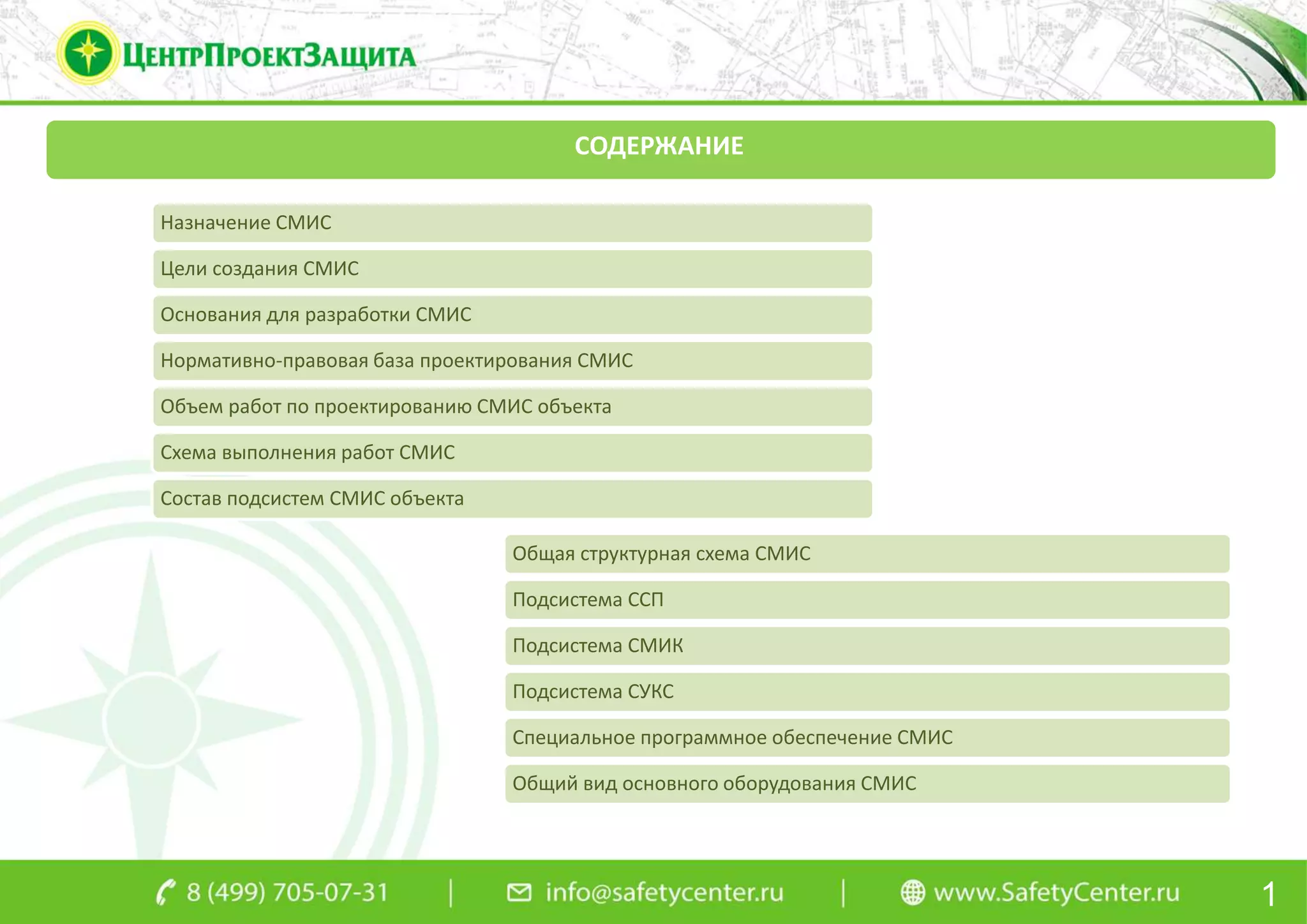 ЦентрПроектЗащита

СОДЕРЖАНИЕ

Назначение СМИС

Цели создания СМИС

Основания для разработки СМИС

Нормативно-правовая база проектирования СМИС

Объем работ по проектированию СМИС объекта

Схема выполнения работ СМИС

Состав подсистем СМИС объекта

Общая структурная схема СМИС

Подсистема ССП

Подсистема СМИК

Подсистема СУКС

Специальное программное обеспечение СМИС

Общий вид основного оборудования СМИС

8 (499) 705-07-31 | info@safetycenter.ru | www.SafetyCenter.ru

1